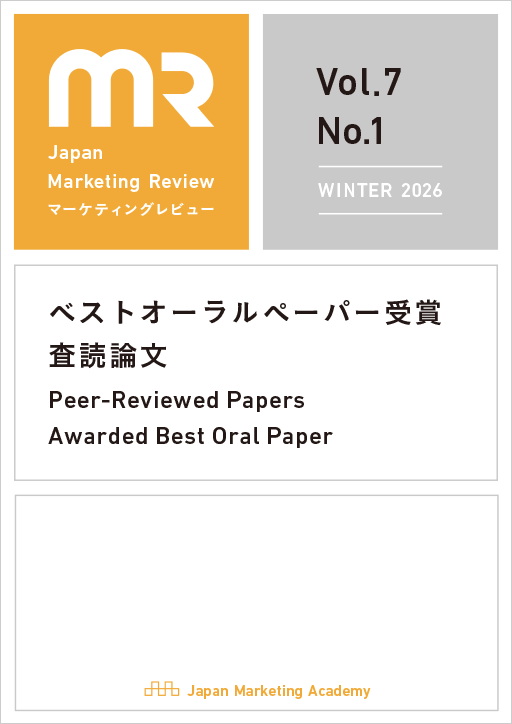 MR

Japan Marketing Review
マーケティングレビュー

Vol.7
No.1

WINTER 2026

ベストオーラルペーパー受賞
査読論文

Peer-Reviewed Papers
Awarded Best Oral Paper

Japan Marketing Academy